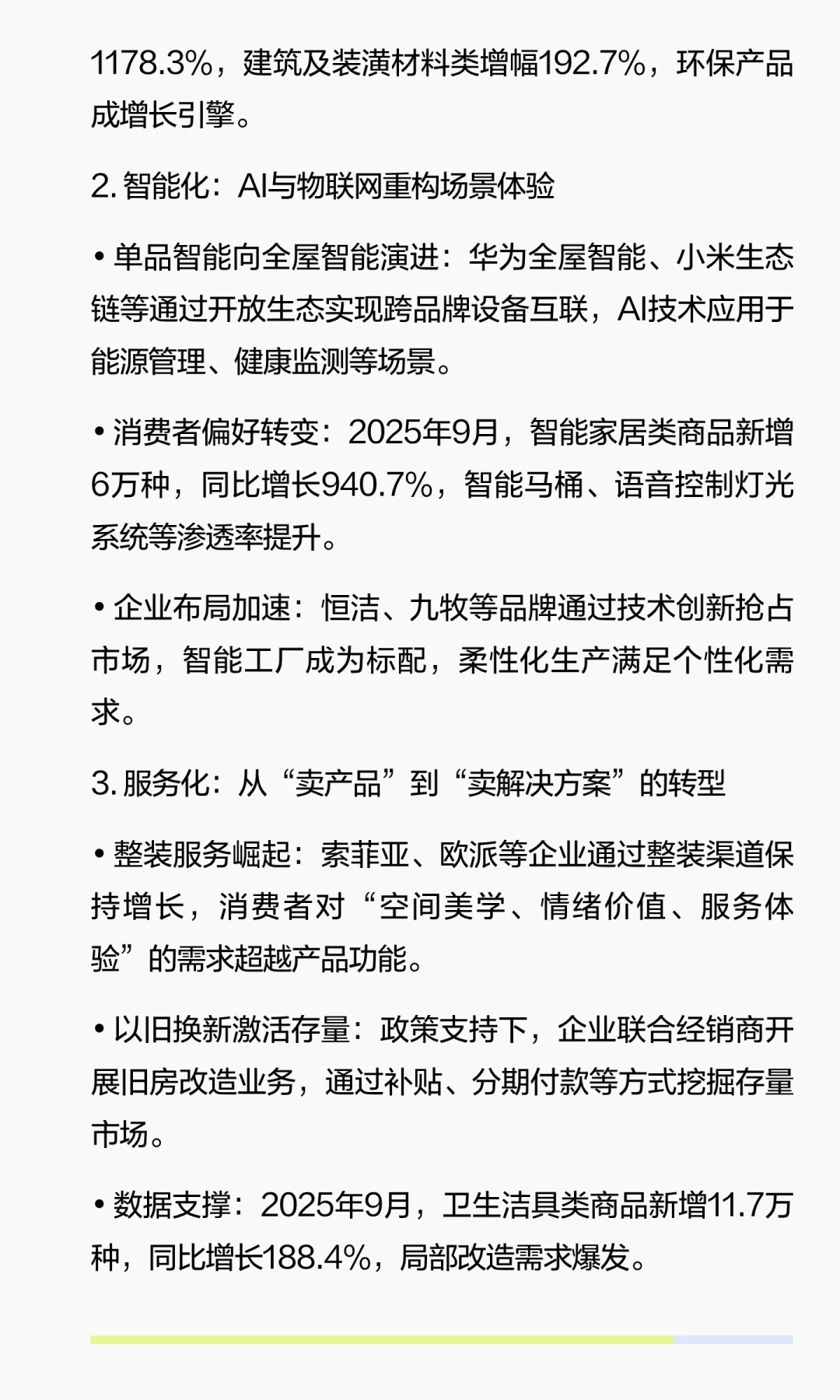 1178.3%，建筑及装潢材料类增幅192.7%，环保产品成增长引擎。

2. 智能化：AI与物联网重构场景体验

• 单品智能向全屋智能演进：华为全屋智能、小米生态链等通过开放生态实现跨品牌设备互联，AI技术应用于能源管理、健康监测等场景。

• 消费者偏好转变：2025年9月，智能家居类商品新增6万种，同比增长940.7%，智能马桶、语音控制灯光系统等渗透率提升。

• 企业布局加速：恒洁、九牧等品牌通过技术创新抢占市场，智能工厂成为标配，柔性化生产满足个性化需求。

3. 服务化：从“卖产品”到“卖解决方案”的转型

• 整装服务崛起：索菲亚、欧派等企业通过整装渠道保持增长，消费者对“空间美学、情绪价值、服务体验”的需求超越产品功能。

• 以旧换新激活存量：政策支持下，企业联合经销商开展旧房改造业务，通过补贴、分期付款等方式挖掘存量市场。

• 数据支撑：2025年9月，卫生洁具类商品新增11.7万种，同比增长188.4%，局部改造需求爆发。